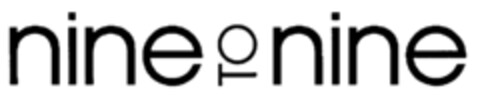 nine TO nine